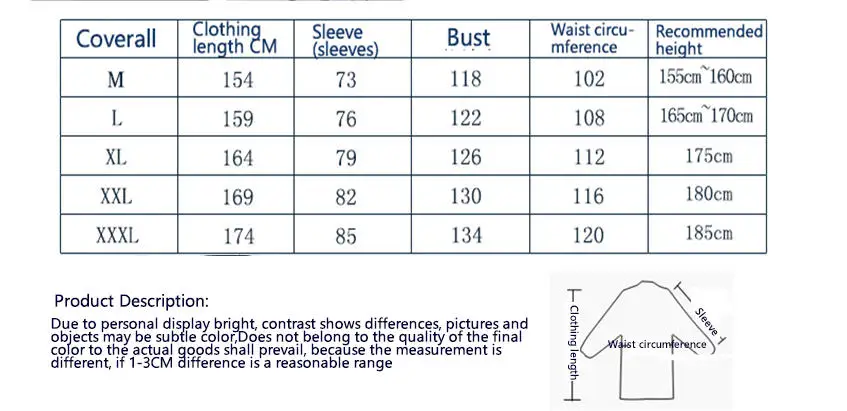 | Coverall | Clothing length CM | Sleeve (sleeves) | Bust | Waist circumference | Recommended height |
|---|---|---|---|---|---|
| M | 154 | 73 | 118 | 102 | 155cm~160cm |
| L | 159 | 76 | 122 | 108 | 165cm~170cm |
| XL | 164 | 79 | 126 | 112 | 175cm |
| XXL | 169 | 82 | 130 | 116 | 180cm |
| XXXL | 174 | 85 | 134 | 120 | 185cm |

Product Description:
Due to personal display bright, contrast shows differences, pictures and objects may be subtle color,Does not belong to the quality of the final color to the actual goods shall prevail, because the measurement is different, if 1-3CM difference is a reasonable range

Clothing length

Sleeve

Waist circumference